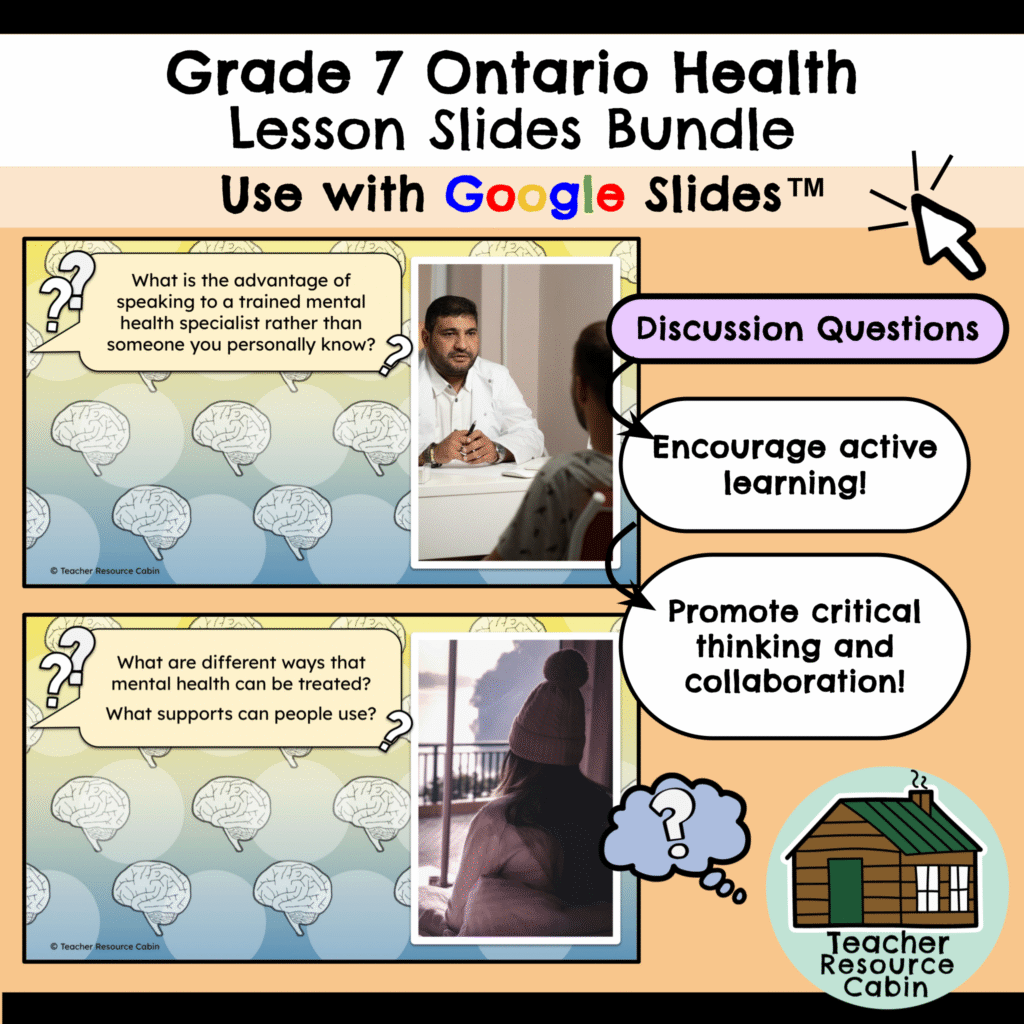 Grade 7 Ontario Health Lesson Slides Bundle

Use with Google Slides™

What is the advantage of speaking to a trained mental health specialist rather than someone you personally know?

© Teacher Resource Cabin

Discussion Questions

Encourage active learning!

Promote critical thinking and collaboration!

What are different ways that mental health can be treated?

What supports can people use?

© Teacher Resource Cabin

Teacher Resource Cabin